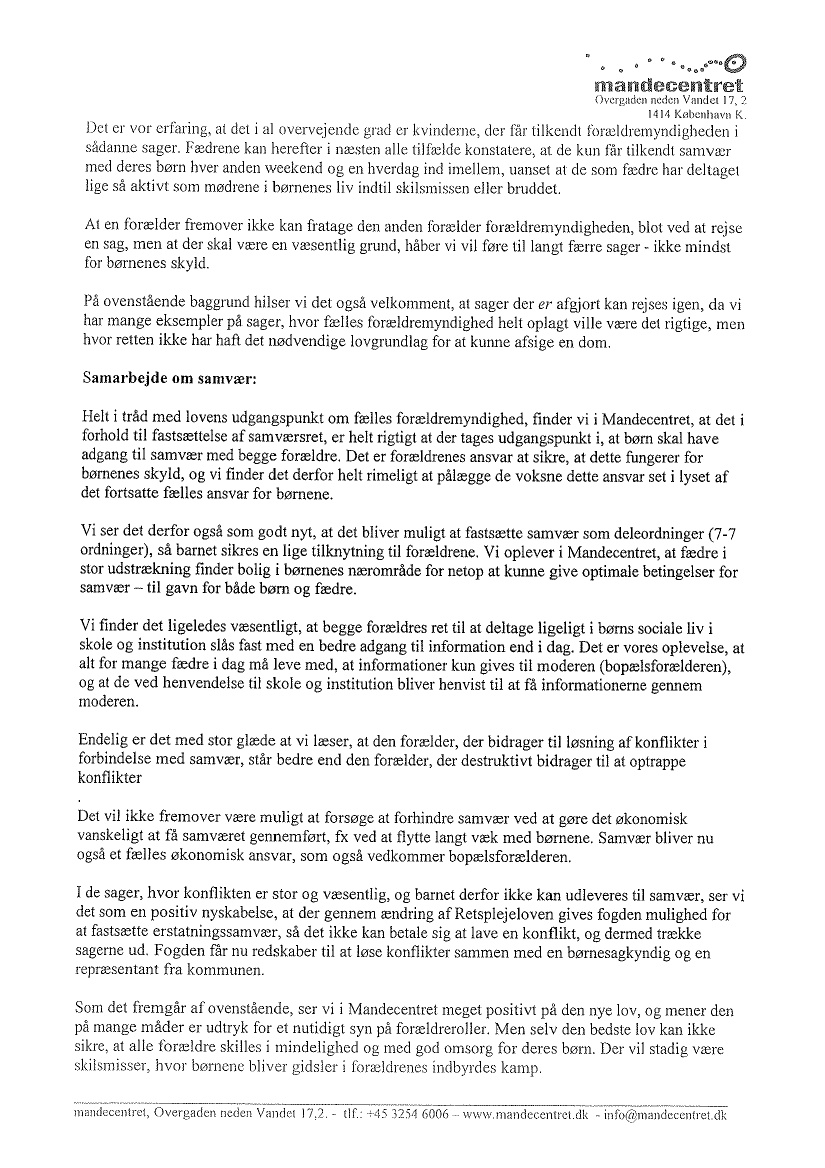 mandecentret
Overgaden neden Vandet 17, 2
1414 København K.

Det er vor erfaring, at det i al overvejende grad er kvinderne, der får tilkendt forældremyndigheden i sådanne sager. Fædrene kan herefter i næsten alle tilfælde konstatere, at de kun får tilkendt samvær med deres børn hver anden weekend og en hverdag ind imellem, uanset at de som fædre har deltaget lige så aktivt som mødrene i børnenes liv indtil skilsmissen eller bruddet.

At en forælder fremover ikke kan fratage den anden forælder forældremyndigheden, blot ved at rejse en sag, men at der skal være en væsentlig grund, håber vi vil føre til langt færre sager - ikke mindst for børnenes skyld.

På ovenstående baggrund hilser vi det også velkomment, at sager der er afgjort kan rejses igen, da vi har mange eksempler på sager, hvor fælles forældremyndighed helt oplagt ville være det rigtige, men hvor retten ikke har haft det nødvendige lovgrundlag for at kunne afsige en dom.

Samarbejde om samvær:

Helt i tråd med lovens udgangspunkt om fælles forældremyndighed, finder vi i Mandecentret, at det i forhold til fastsættelse af samværsret, er helt rigtigt at der tages udgangspunkt i, at børn skal have adgang til samvær med begge forældre. Det er forældrenes ansvar at sikre, at dette fungerer for børnenes skyld, og vi finder det derfor helt rimeligt at pålægge de voksne dette ansvar set i lyset af det fortsatte fælles ansvar for børnene.

Vi ser det derfor også som godt nyt, at det bliver muligt at fastsætte samvær som deleordninger (7-7 ordninger), så barnet sikres en lige tilknytning til forældrene. Vi oplever i Mandecentret, at fædre i stor udstrækning finder bolig i børnenes nærområde for netop at kunne give optimale betingelser for samvær – til gavn for både børn og fædre.

Vi finder det ligeledes væsentligt, at begge forældres ret til at deltage ligeligt i børns sociale liv i skole og institution slås fast med en bedre adgang til information end i dag. Det er vores oplevelse, at alt for mange fædre i dag må leve med, at informationer kun gives til moderen (bopælsforælderen), og at de ved henvendelse til skole og institution bliver henvist til at få informationerne gennem moderen.

Endelig er det med stor glæde at vi læser, at den forælder, der bidrager til løsning af konflikter i forbindelse med samvær, står bedre end den forælder, der destruktivt bidrager til at optrappe konflikter
.
Det vil ikke fremover være muligt at forsøge at forhindre samvær ved at gøre det økonomisk vanskeligt at få samværet gennemført, fx ved at flytte langt væk med børnene. Samvær bliver nu også et fælles økonomisk ansvar, som også vedkommer bopælsforælderen.

I de sager, hvor konflikten er stor og væsentlig, og barnet derfor ikke kan udleveres til samvær, ser vi det som en positiv nyskabelse, at der gennem ændring af Retsplejeloven gives fogden mulighed for at fastsætte erstatningssamvær, så det ikke kan betale sig at lave en konflikt, og dermed trække sagerne ud. Fogden får nu redskaber til at løse konflikter sammen med en børnesagkyndig og en repræsentant fra kommunen.

Som det fremgår af ovenstående, ser vi i Mandecentret meget positivt på den nye lov, og mener den på mange måder er udtryk for et nutidigt syn på forældreroller. Men selv den bedste lov kan ikke sikre, at alle forældre skilles i mindelighed og med god omsorg for deres børn. Der vil stadig være skilsmisser, hvor børnene bliver gidsler i forældrenes indbyrdes kamp.

mandecentret, Overgaden neden Vandet 17,2. - tlf.: +45 3254 6006 – www.mandecentret.dk - info@mandecentret.dk